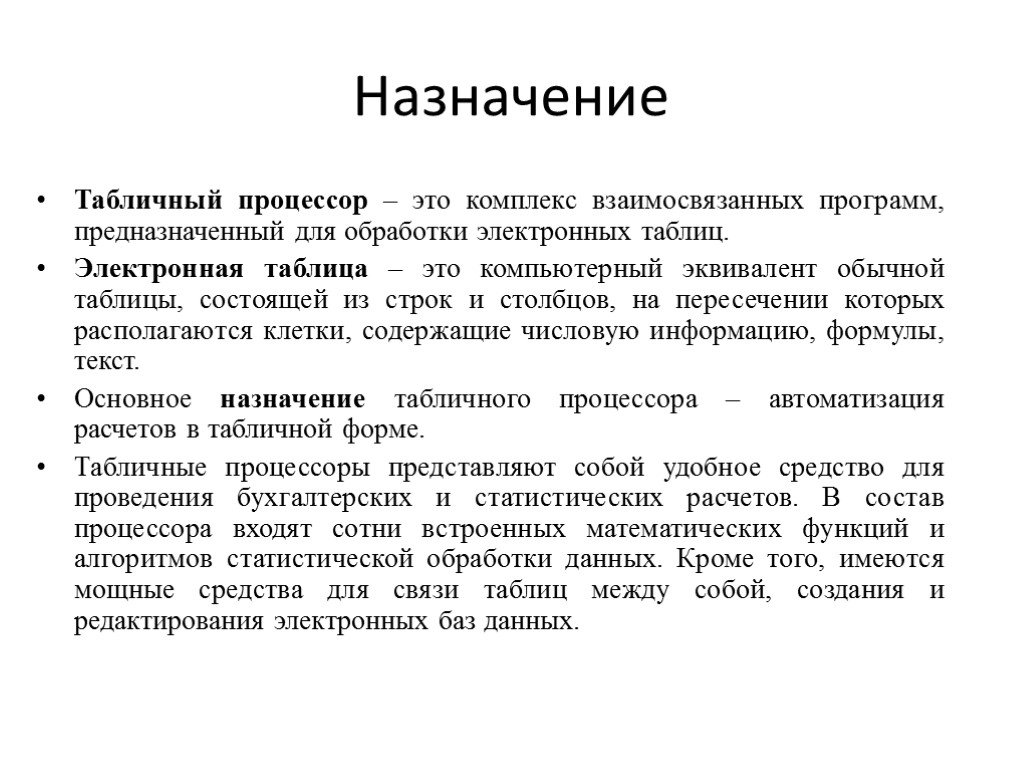 Назначение

• Табличный процессор – это комплекс взаимосвязанных программ, предназначенный для обработки электронных таблиц.

• Электронная таблица – это компьютерный эквивалент обычной таблицы, состоящей из строк и столбцов, на пересечении которых располагаются клетки, содержащие числовую информацию, формулы, текст.

• Основное назначение табличного процессора – автоматизация расчетов в табличной форме.

• Табличные процессоры представляют собой удобное средство для проведения бухгалтерских и статистических расчетов. В состав процессора входят сотни встроенных математических функций и алгоритмов статистической обработки данных. Кроме того, имеются мощные средства для связи таблиц между собой, создания и редактирования электронных баз данных.